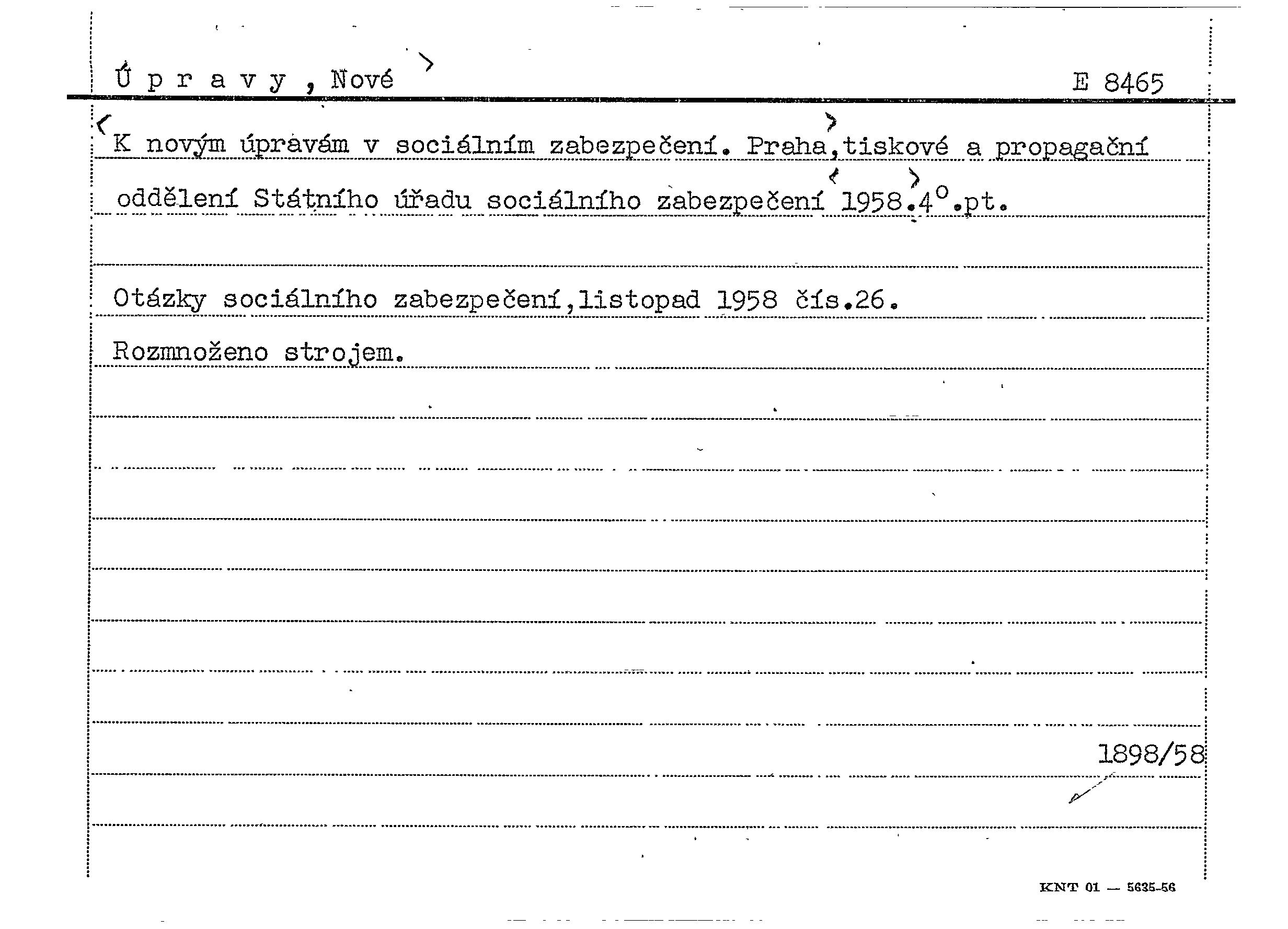 Ú p r a v y , Nové

E 8465

K novým úpravám v sociálním zabezpečení. Praha,tiskové a propagační oddělení Státního úřadu sociálního zabezpečení 1958.4°.pt.

Otázky sociálního zabezpečení,listopad 1958 čís.26.

Rozmnoženo strojem.

1898/58

KNT 01 — 5635-56